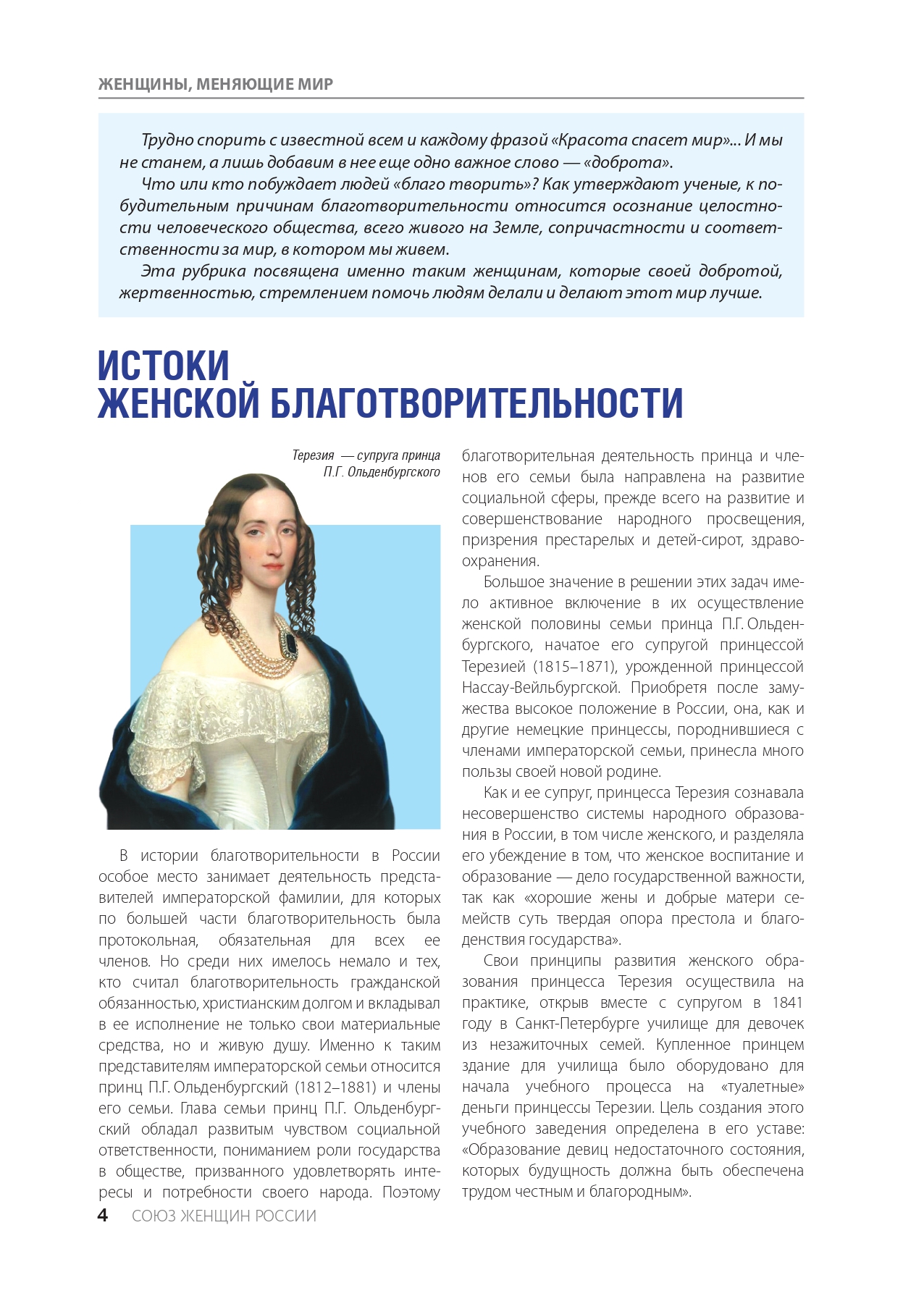 ЖЕНЩИНЫ, МЕНЯЮЩИЕ МИР

Трудно спорить с известной всем и каждому фразой «Красота спасет мир»... И мы не станем, а лишь добавим в нее еще одно важное слово — «доброта».

Что или кто побуждает людей «благо творить»? Как утверждают ученые, к побудительным причинам благотворительности относится осознание целостности человеческого общества, всего живого на Земле, сопричастности и соответственности за мир, в котором мы живем.

Эта рубрика посвящена именно таким женщинам, которые своей добротой, жертвенностью, стремлением помочь людям делали и делают этот мир лучше.

ИСТОКИ ЖЕНСКОЙ БЛАГОТВОРИТЕЛЬНОСТИ

Терезия — супруга принца П.Г. Ольденбургского

В истории благотворительности в России особое место занимает деятельность представителей императорской фамилии, для которых по большей части благотворительность была протокольная, обязательная для всех ее членов. Но среди них имелось немало и тех, кто считал благотворительность гражданской обязанностью, христианским долгом и вкладывал в ее исполнение не только свои материальные средства, но и живую душу. Именно к таким представителям императорской семьи относится принц П.Г. Ольденбургский (1812–1881) и члены его семьи. Глава семьи принц П.Г. Ольденбургский обладал развитым чувством социальной ответственности, пониманием роли государства в обществе, призванного удовлетворять интересы и потребности своего народа. Поэтому благотворительная деятельность принца и членов его семьи была направлена на развитие социальной сферы, прежде всего на развитие и совершенствование народного просвещения, призрения престарелых и детей-сирот, здравоохранения.

Большое значение в решении этих задач имело активное включение в их осуществление женской половины семьи принца П.Г. Ольденбургского, начатое его супругой принцессой Терезией (1815–1871), урожденной принцессой Нассау-Вейльбургской. Приобретя после замужества высокое положение в России, она, как и другие немецкие принцессы, породнившиеся с членами императорской семьи, принесла много пользы своей новой родине.

Как и ее супруг, принцесса Терезия сознавала несовершенство системы народного образования в России, в том числе женского, и разделяла его убеждение в том, что женское воспитание и образование — дело государственной важности, так как «хорошие жены и добрые матери семейств суть твердая опора престола и благоденствия государства».

Свои принципы развития женского образования принцесса Терезия осуществила на практике, открыв вместе с супругом в 1841 году в Санкт-Петербурге училище для девочек из незажиточных семей. Купленное принцем здание для училища было оборудовано для начала учебного процесса на «туалетные» деньги принцессы Терезии. Цель создания этого учебного заведения определена в его уставе: «Образование девиц недостаточного состояния, которых будущность должна быть обеспечена трудом честным и благородным».

4 СОЮЗ ЖЕНЩИН РОССИИ